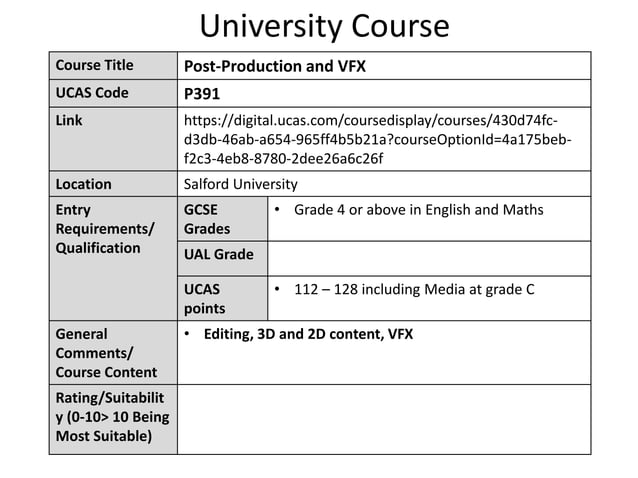 University Course

| Course Title | Post-Production and VFX | |
|---|---|---|
| UCAS Code | P391 | |
| Link | https://digital.ucas.com/coursedisplay/courses/430d74fc-d3db-46ab-a654-965ff4b5b21a?courseOptionId=4a175beb-f2c3-4eb8-8780-2dee26a6c26f | |
| Location | Salford University | |
| Entry Requirements/ Qualification | GCSE Grades | • Grade 4 or above in English and Maths |
| | UAL Grade | |
| | UCAS points | • 112 – 128 including Media at grade C |
| General Comments/ Course Content | • Editing, 3D and 2D content, VFX | |
| Rating/Suitability (0-10> 10 Being Most Suitable) | | |